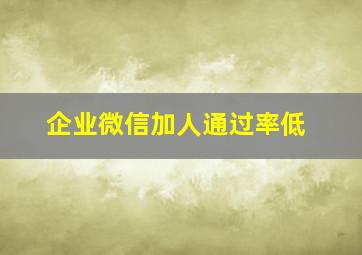 企业微信加人通过率低